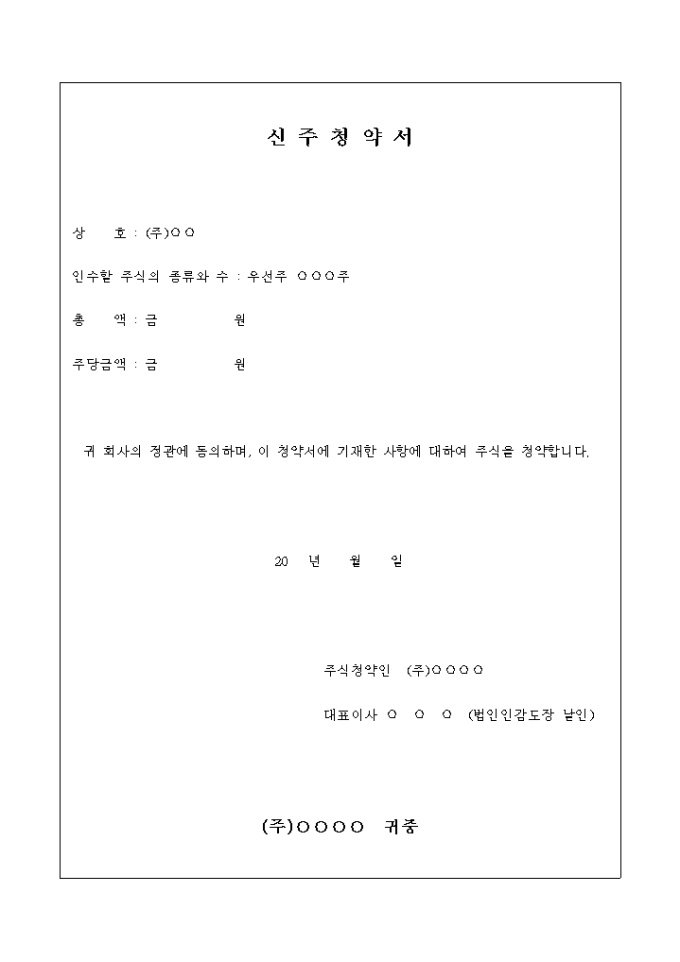 신 주 청 약 서

상 호 : (주)○○

인수할 주식의 종류와 수 : 우선주 ○○○주

총 액 : 금 원

주당금액 : 금 원

귀 회사의 정관에 동의하며, 이 청약서에 기재한 사항에 대하여 주식을 청약합니다.

20 년 월 일

주식청약인 (주)○○○○

대표이사 ○ ○ ○ (법인인감도장 날인)

(주)○○○○ 귀중